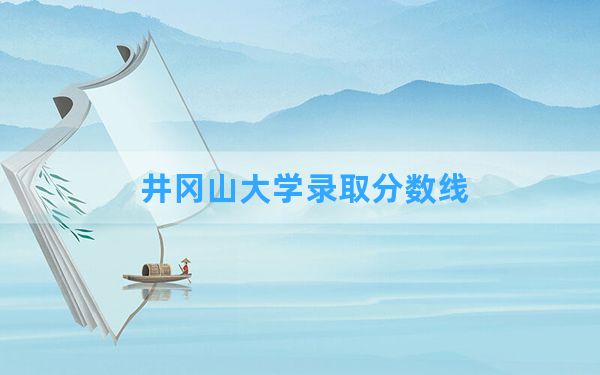 井冈山大学录取分数线